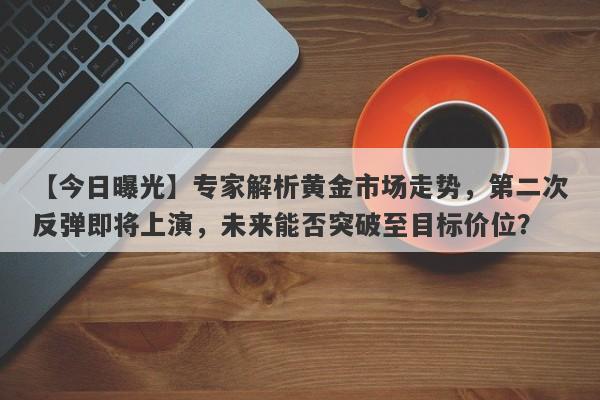 【今日曝光】专家解析黄金市场走势，第二次反弹即将上演，未来能否突破至目标价位？